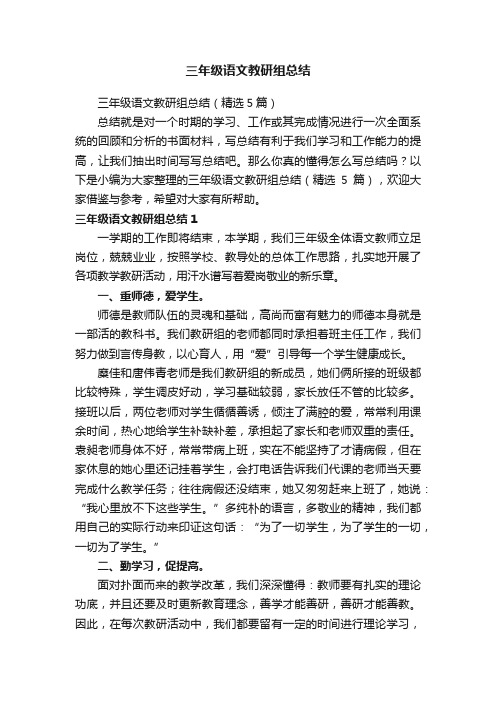 三年级语文教研组总结

三年级语文教研组总结（精选 5 篇）

总结就是对一个时期的学习、工作或其完成情况进行一次全面系统的回顾和分析的书面材料，写总结有利于我们学习和工作能力的提高，让我们抽出时间写写总结吧。那么你真的懂得怎么写总结吗？以下是小编为大家整理的三年级语文教研组总结（精选 5 篇），欢迎大家借鉴与参考，希望对大家有所帮助。

三年级语文教研组总结 1

一学期的工作即将结束，本学期，我们三年级全体语文教师立足岗位，兢兢业业，按照学校、教导处的总体工作思路，扎实地开展了各项教学教研活动，用汗水谱写着爱岗敬业的新乐章。

一、重师德，爱学生。

师德是教师队伍的灵魂和基础，高尚而富有魅力的师德本身就是一部活的教科书。我们教研组的老师都同时承担着班主任工作，我们努力做到言传身教，以心育人，用“爱”引导每一个学生健康成长。

糜佳和唐伟青老师是我们教研组的新成员，她们俩所接的班级都比较特殊，学生调皮好动，学习基础较弱，家长放任不管的比较多。接班以后，两位老师对学生循循善诱，倾注了满腔的爱，常常利用课余时间，热心地给学生补缺补差，承担起了家长和老师双重的责任。袁昶老师身体不好，常常带病上班，实在不能坚持了才请病假，但在家休息的她心里还记挂着学生，会打电话告诉我们代课的老师当天要完成什么教学任务；往往病假还没结束，她又匆匆赶来上班了，她说：“我心里放不下这些学生。”多纯朴的语言，多敬业的精神，我们都用自己的实际行动来印证这句话：“为了一切学生，为了学生的一切，一切为了学生。”

二、勤学习，促提高。

面对扑面而来的教学改革，我们深深懂得：教师要有扎实的理论功底，并且还要及时更新教育理念，善学才能善研，善研才能善教。因此，在每次教研活动中，我们都要留有一定的时间进行理论学习，